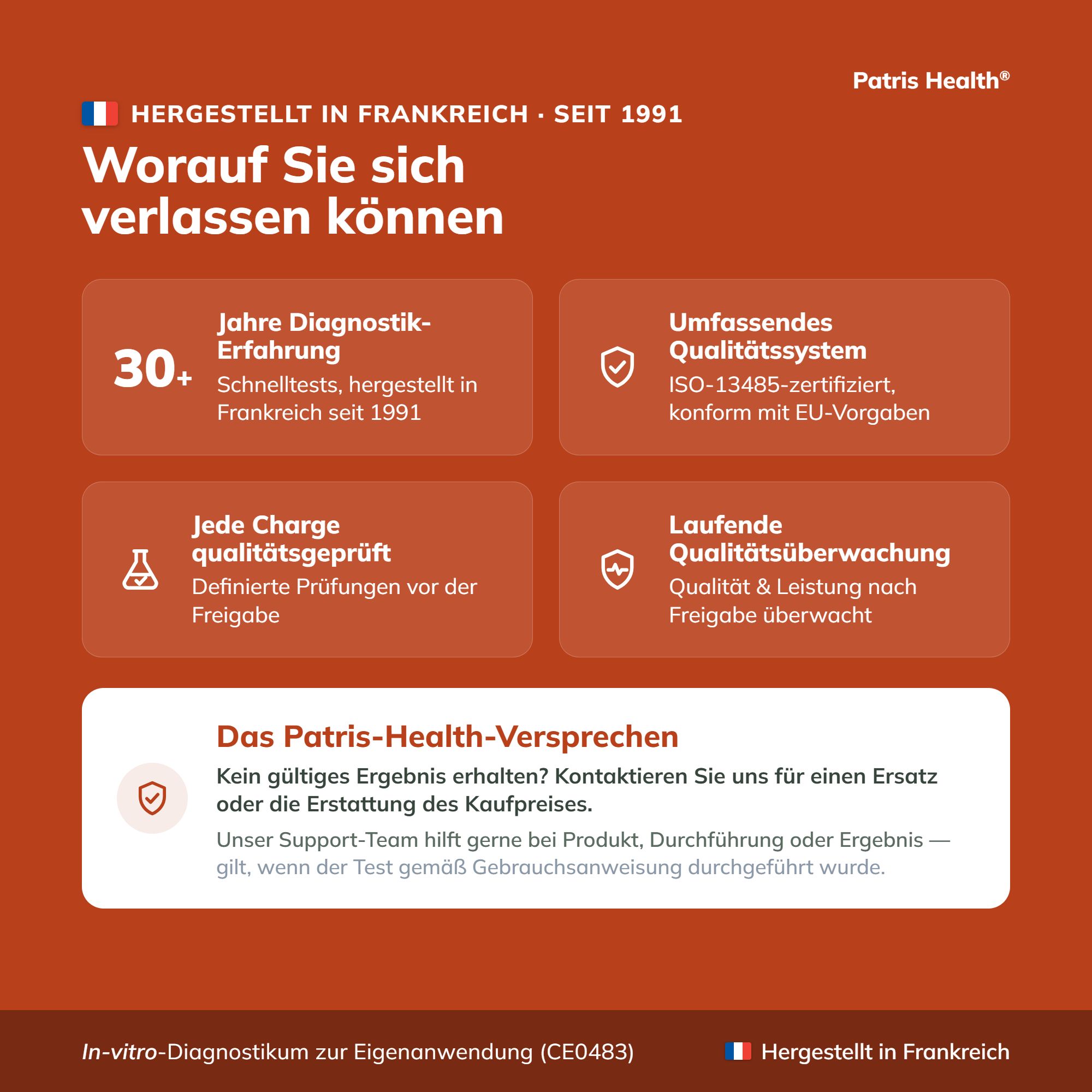 Patris Health®

HERGESTELLT IN FRANKREICH · SEIT 1991

Worauf Sie sich verlassen können

30+

Jahre Diagnostik-Erfahrung

Schnelltests, hergestellt in Frankreich seit 1991

Umfassendes Qualitätssystem

ISO-13485-zertifiziert, konform mit EU-Vorgaben

Jede Charge qualitätsgeprüft

Definierte Prüfungen vor der Freigabe

Laufende Qualitätsüberwachung

Qualität & Leistung nach Freigabe überwacht

Das Patris-Health-Versprechen

Kein gültiges Ergebnis erhalten? Kontaktieren Sie uns für einen Ersatz oder die Erstattung des Kaufpreises.

Unser Support-Team hilft gerne bei Produkt, Durchführung oder Ergebnis — gilt, wenn der Test gemäß Gebrauchsanweisung durchgeführt wurde.

In-vitro-Diagnostikum zur Eigenanwendung (CE0483)

Hergestellt in Frankreich